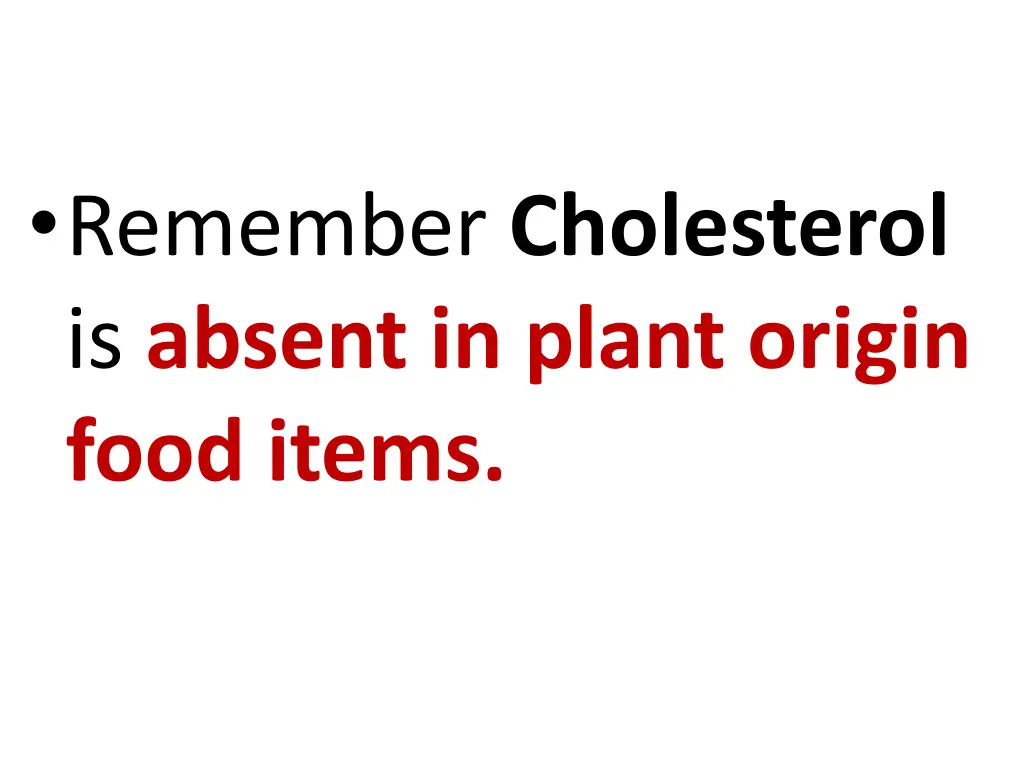 • Remember Cholesterol is absent in plant origin food items.